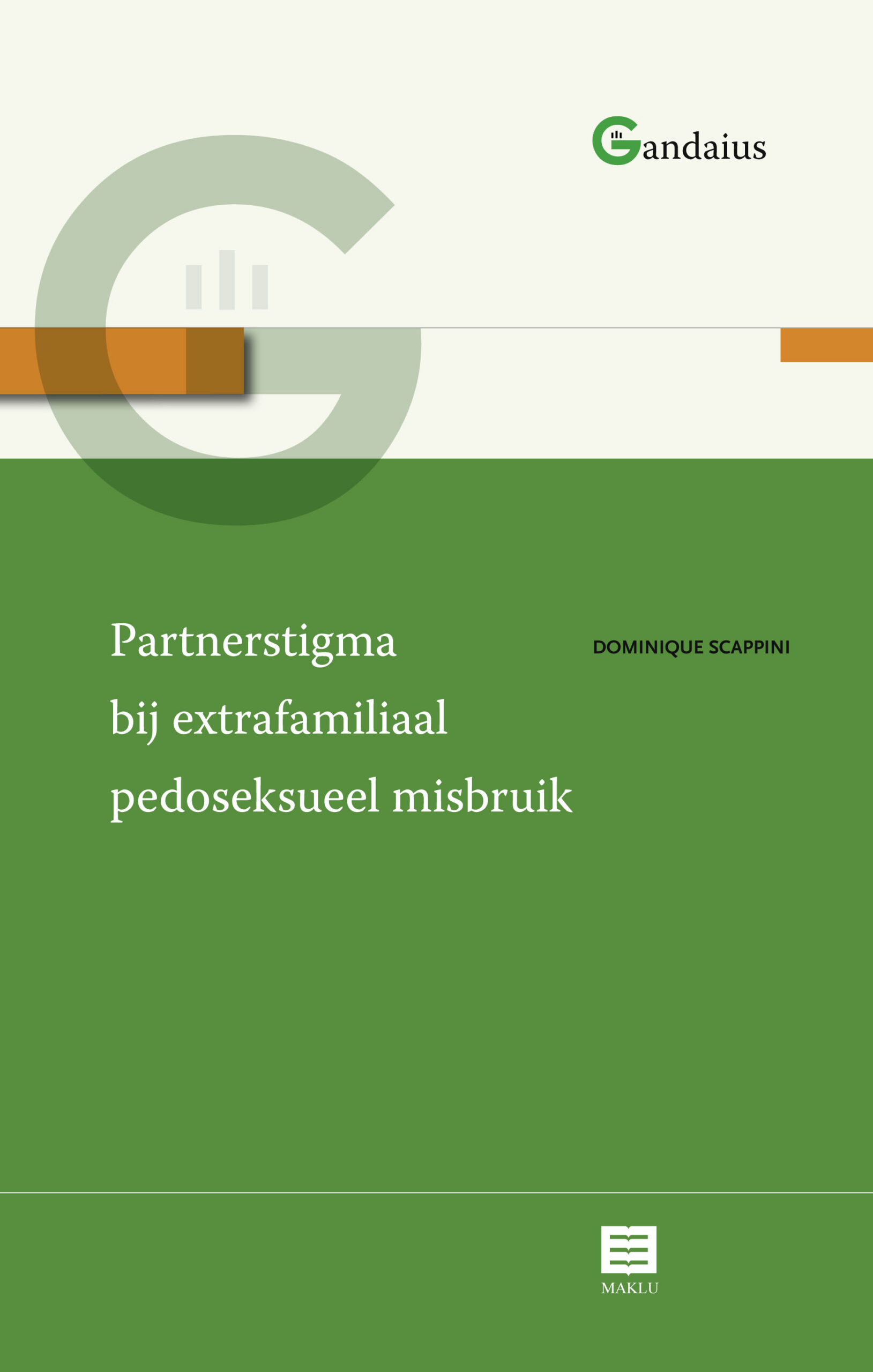 Gandaius

Partnerstigma bij extrafamiliaal pedoseksueel misbruik

DOMINIQUE SCAPPINI

MAKLU